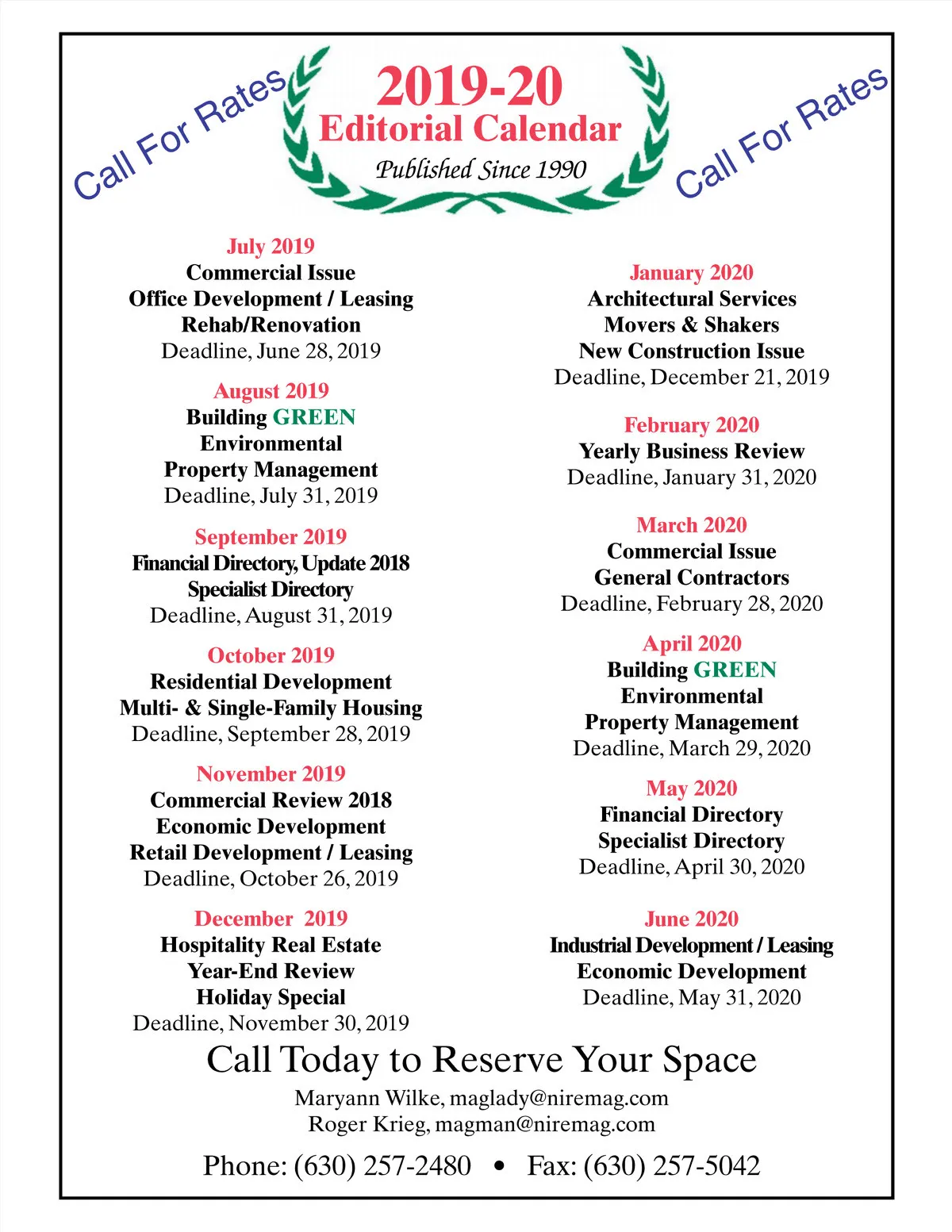 Call For Rates

2019-20
Editorial Calendar
Published Since 1990

Call For Rates

July 2019
Commercial Issue
Office Development / Leasing
Rehab/Renovation
Deadline, June 28, 2019

August 2019
Building GREEN
Environmental
Property Management
Deadline, July 31, 2019

September 2019
Financial Directory, Update 2018
Specialist Directory
Deadline, August 31, 2019

October 2019
Residential Development
Multi- & Single-Family Housing
Deadline, September 28, 2019

November 2019
Commercial Review 2018
Economic Development
Retail Development / Leasing
Deadline, October 26, 2019

December 2019
Hospitality Real Estate
Year-End Review
Holiday Special
Deadline, November 30, 2019

January 2020
Architectural Services
Movers & Shakers
New Construction Issue
Deadline, December 21, 2019

February 2020
Yearly Business Review
Deadline, January 31, 2020

March 2020
Commercial Issue
General Contractors
Deadline, February 28, 2020

April 2020
Building GREEN
Environmental
Property Management
Deadline, March 29, 2020

May 2020
Financial Directory
Specialist Directory
Deadline, April 30, 2020

June 2020
Industrial Development / Leasing
Economic Development
Deadline, May 31, 2020

Call Today to Reserve Your Space
Maryann Wilke, maglady@niremag.com
Roger Krieg, magman@niremag.com

Phone: (630) 257-2480 • Fax: (630) 257-5042